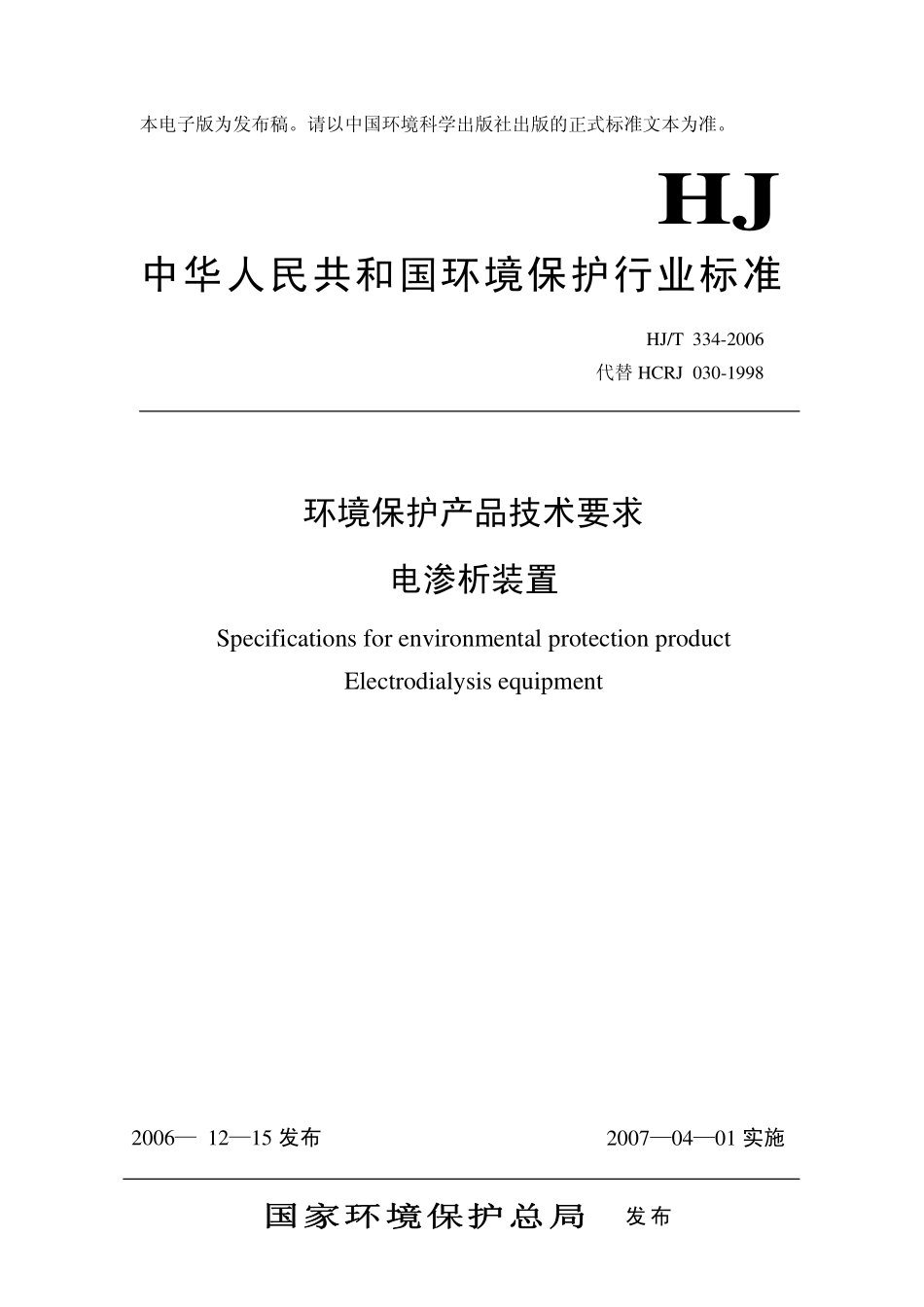 本电子版为发布稿。请以中国环境科学出版社出版的正式标准文本为准。

HJ

中华人民共和国环境保护行业标准

HJ/T 334-2006
代替 HCRJ 030-1998

环境保护产品技术要求

电渗析装置

Specifications for environmental protection product

Electrodialysis equipment

2006— 12—15 发布

2007—04—01 实施

国家环境保护总局 发布